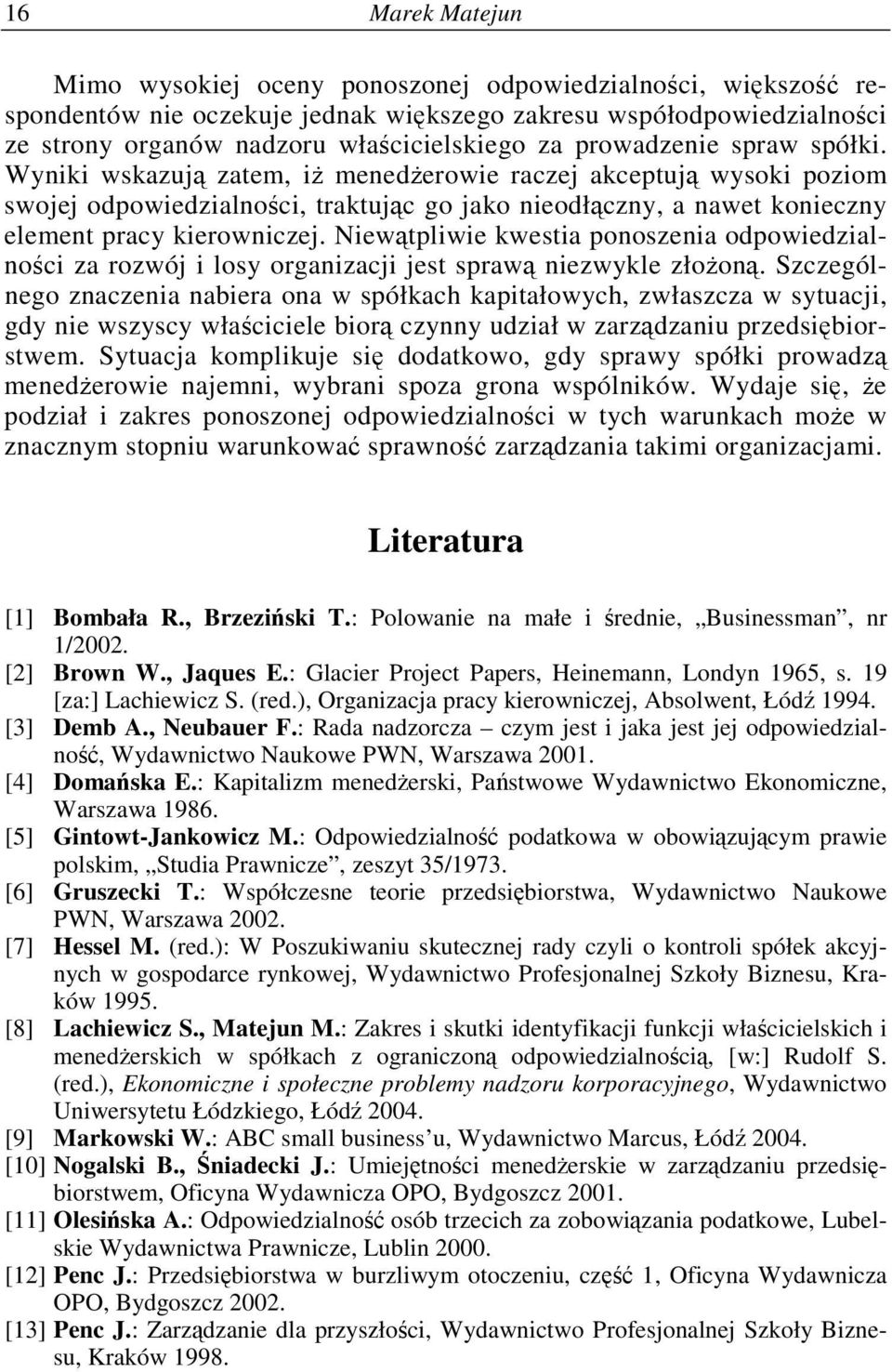 16 Marek Matejun

Mimo wysokiej oceny ponoszonej odpowiedzialności, większość respondentów nie oczekuje jednak większego zakresu współodpowiedzialności ze strony organów nadzoru właścicielskiego za prowadzenie spraw spółki. Wyniki wskazują zatem, iż menedżerowie raczej akceptują wysoki poziom swojej odpowiedzialności, traktując go jako nieodłączny, a nawet konieczny element pracy kierowniczej. Niewątpliwie kwestia ponoszenia odpowiedzialności za rozwój i losy organizacji jest sprawą niezwykle złożoną. Szczególnego znaczenia nabiera ona w spółkach kapitałowych, zwłaszcza w sytuacji, gdy nie wszyscy właściciele biorą czynny udział w zarządzaniu przedsiębiorstwem. Sytuacja komplikuje się dodatkowo, gdy sprawy spółki prowadzą menedżerowie najemni, wybrani spoza grona wspólników. Wydaje się, że podział i zakres ponoszonej odpowiedzialności w tych warunkach może w znacznym stopniu warunkować sprawność zarządzania takimi organizacjami.

Literatura

[1] Bombała R., Brzeziński T.: Polowanie na małe i średnie, „Businessman”, nr 1/2002.
[2] Brown W., Jaques E.: Glacier Project Papers, Heinemann, Londyn 1965, s. 19 [za:] Lachiewicz S. (red.), Organizacja pracy kierowniczej, Absolwent, Łódź 1994.
[3] Demb A., Neubauer F.: Rada nadzorcza – czym jest i jaka jest jej odpowiedzialność, Wydawnictwo Naukowe PWN, Warszawa 2001.
[4] Domańska E.: Kapitalizm menedżerski, Państwowe Wydawnictwo Ekonomiczne, Warszawa 1986.
[5] Gintowt-Jankowicz M.: Odpowiedzialność podatkowa w obowiązującym prawie polskim, „Studia Prawnicze”, zeszyt 35/1973.
[6] Gruszecki T.: Współczesne teorie przedsiębiorstwa, Wydawnictwo Naukowe PWN, Warszawa 2002.
[7] Hessel M. (red.): W Poszukiwaniu skutecznej rady czyli o kontroli spółek akcyjnych w gospodarce rynkowej, Wydawnictwo Profesjonalnej Szkoły Biznesu, Kraków 1995.
[8] Lachiewicz S., Matejun M.: Zakres i skutki identyfikacji funkcji właścicielskich i menedżerskich w spółkach z ograniczoną odpowiedzialnością, [w:] Rudolf S. (red.), Ekonomiczne i społeczne problemy nadzoru korporacyjnego, Wydawnictwo Uniwersytetu Łódzkiego, Łódź 2004.
[9] Markowski W.: ABC small business’u, Wydawnictwo Marcus, Łódź 2004.
[10] Nogalski B., Śniadecki J.: Umiejętności menedżerskie w zarządzaniu przedsiębiorstwem, Oficyna Wydawnicza OPO, Bydgoszcz 2001.
[11] Olesińska A.: Odpowiedzialność osób trzecich za zobowiązania podatkowe, Lubelskie Wydawnictwa Prawnicze, Lublin 2000.
[12] Penc J.: Przedsiębiorstwa w burzliwym otoczeniu, część 1, Oficyna Wydawnicza OPO, Bydgoszcz 2002.
[13] Penc J.: Zarządzanie dla przyszłości, Wydawnictwo Profesjonalnej Szkoły Biznesu, Kraków 1998.